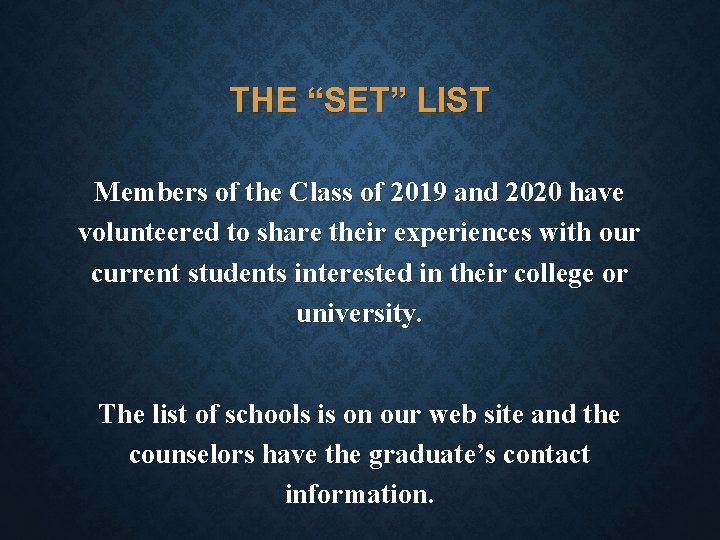 THE “SET” LIST

Members of the Class of 2019 and 2020 have volunteered to share their experiences with our current students interested in their college or university.

The list of schools is on our web site and the counselors have the graduate’s contact information.